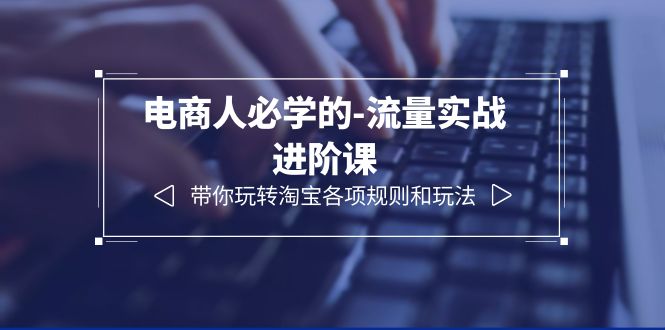 电商人必学的-流量实战进阶课

带你玩转淘宝各项规则和玩法